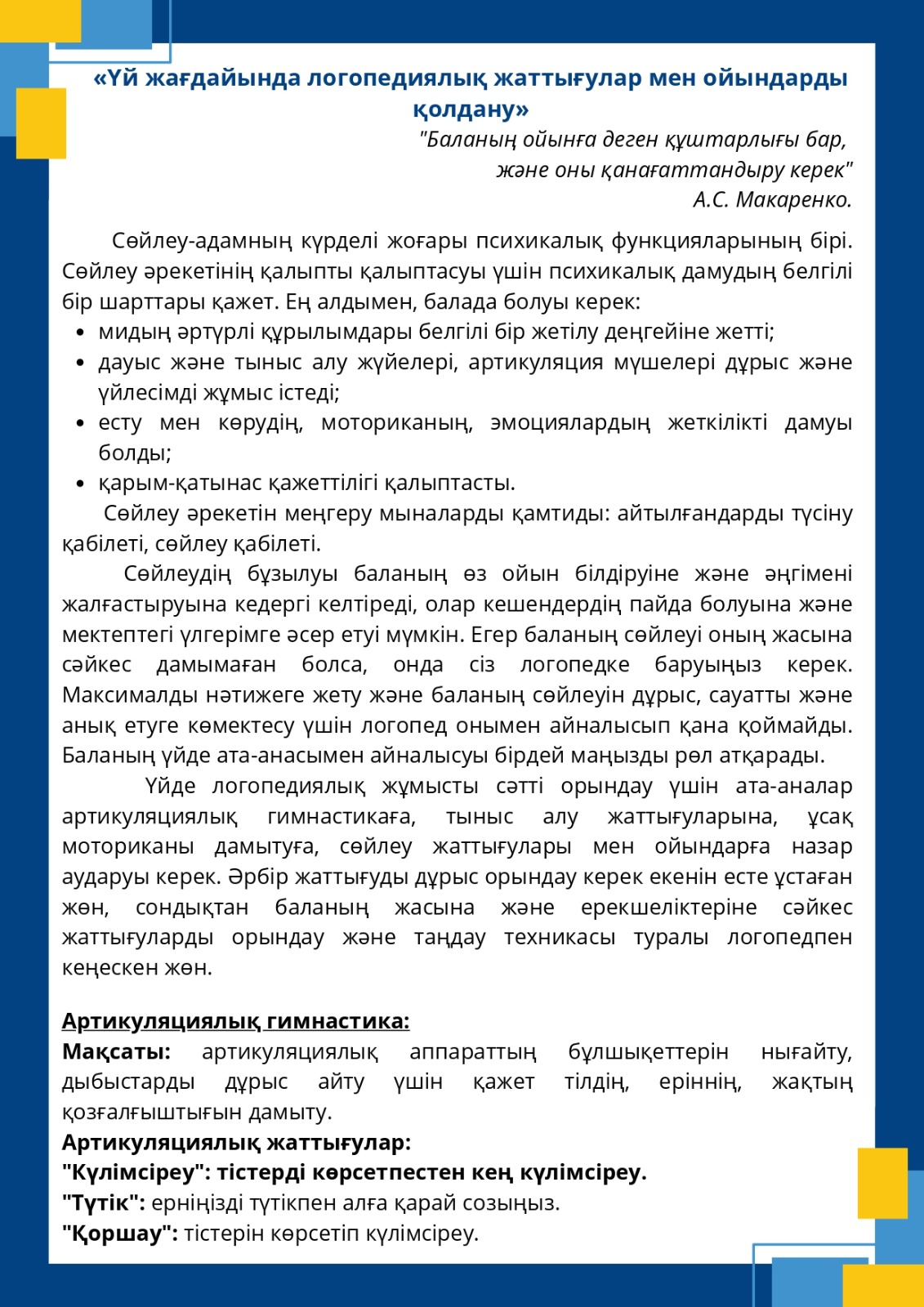 «Үй жағдайында логопедиялық жаттығулар мен ойындарды қолдану»

"Баланың ойынға деген құштарлығы бар, және оны қанағаттандыру керек"
А.С. Макаренко.

Сөйлеу-адамның күрделі жоғары психикалық функцияларының бірі. Сөйлеу әрекетінің қалыпты қалыптасуы үшін психикалық дамудың белгілі бір шарттары қажет. Ең алдымен, балада болуы керек:

- мидың әртүрлі құрылымдары белгілі бір жетілу деңгейіне жетті;
- дауыс және тыныс алу жүйелері, артикуляция мүшелері дұрыс және үйлесімді жұмыс істеді;
- есту мен көрудің, моториканың, эмоциялардың жеткілікті дамуы болды;
- қарым-қатынас қажеттілігі қалыптасты.

Сөйлеу әрекетін меңгеру мыналарды қамтиды: айтылғандарды түсіну қабілеті, сөйлеу қабілеті.

Сөйлеудің бұзылуы баланың өз ойын білдіруіне және әңгімені жалғастыруына кедергі келтіреді, олар кешендердің пайда болуына және мектептегі үлгерімге әсер етуі мүмкін. Егер баланың сөйлеуі оның жасына сәйкес дамымаған болса, онда сіз логопедке баруыңыз керек. Максималды нәтижеге жету және баланың сөйлеуін дұрыс, сауатты және анық етуге көмектесу үшін логопед онымен айналысып қана қоймайды. Баланың үйде ата-анасымен айналысуы бірдей маңызды рөл атқарады.

Үйде логопедиялық жұмысты сәтті орындау үшін ата-аналар артикуляциялық гимнастикаға, тыныс алу жаттығуларына, ұсақ моториканы дамытуға, сөйлеу жаттығулары мен ойындарға назар аударуы керек. Әрбір жаттығуды дұрыс орындау керек екенін есте ұстаған жөн, сондықтан баланың жасына және ерекшеліктеріне сәйкес жаттығуларды орындау және таңдау техникасы туралы логопедпен кеңескен жөн.

Артикуляциялық гимнастика:
Мақсаты: артикуляциялық аппараттың бұлшықеттерін нығайту, дыбыстарды дұрыс айту үшін қажет тілдің, еріннің, жақтың қозғалғыштығын дамыту.
Артикуляциялық жаттығулар:
"Күлімсіреу": тістерді көрсетпестен кең күлімсіреу.
"Түтік": ерніңізді түтікпен алға қарай созыңыз.
"Қоршау": тістерін көрсетіп күлімсіреу.